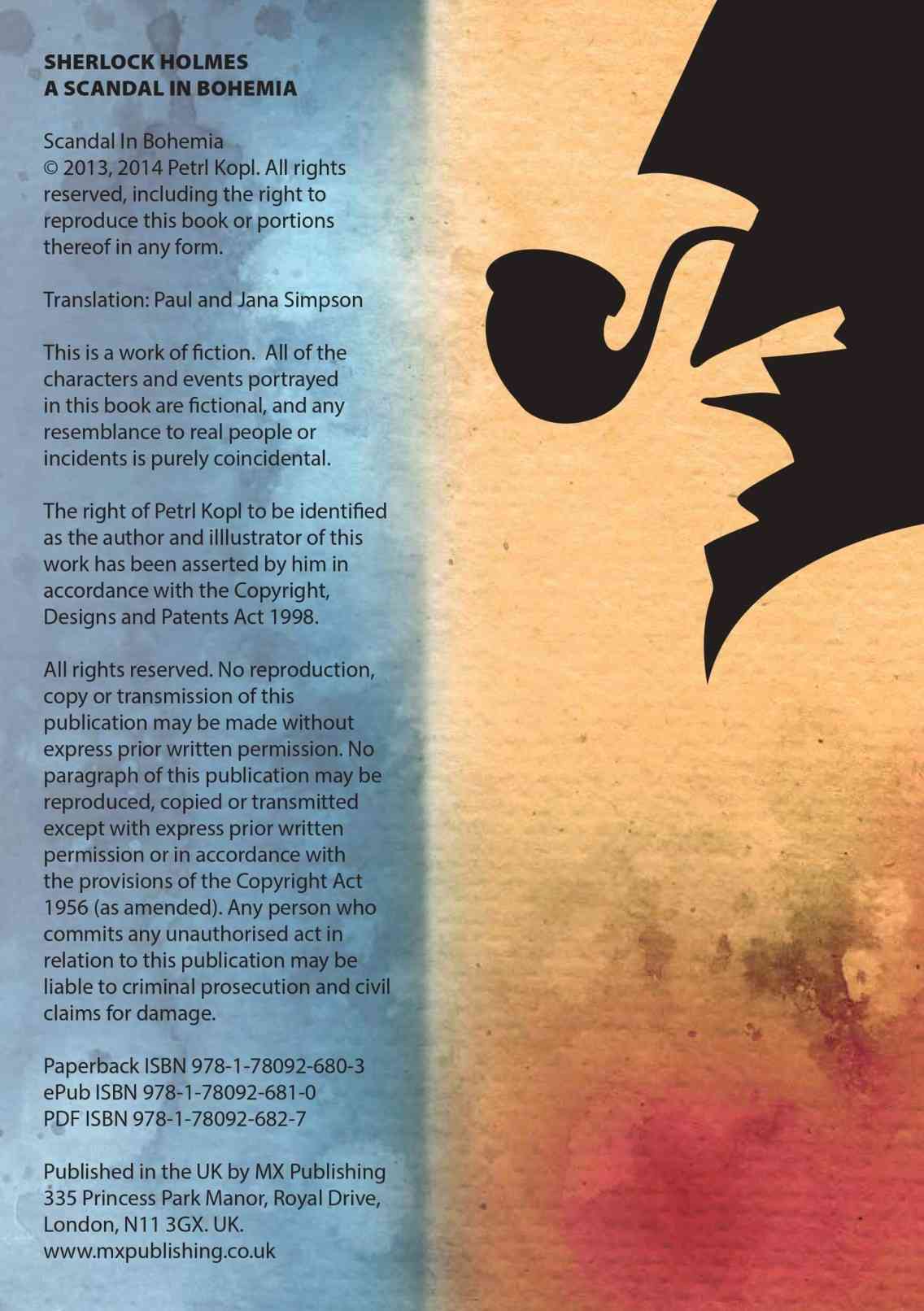 SHERLOCK HOLMES
A SCANDAL IN BOHEMIA

Scandal In Bohemia
© 2013, 2014 Petrl Kopl. All rights reserved, including the right to reproduce this book or portions thereof in any form.

Translation: Paul and Jana Simpson

This is a work of fiction. All of the characters and events portrayed in this book are fictional, and any resemblance to real people or incidents is purely coincidental.

The right of Petrl Kopl to be identified as the author and illlustrator of this work has been asserted by him in accordance with the Copyright, Designs and Patents Act 1998.

All rights reserved. No reproduction, copy or transmission of this publication may be made without express prior written permission. No paragraph of this publication may be reproduced, copied or transmitted except with express prior written permission or in accordance with the provisions of the Copyright Act 1956 (as amended). Any person who commits any unauthorised act in relation to this publication may be liable to criminal prosecution and civil claims for damage.

Paperback ISBN 978-1-78092-680-3
ePub ISBN 978-1-78092-681-0
PDF ISBN 978-1-78092-682-7

Published in the UK by MX Publishing
335 Princess Park Manor, Royal Drive,
London, N11 3GX. UK.
www.mxpublishing.co.uk